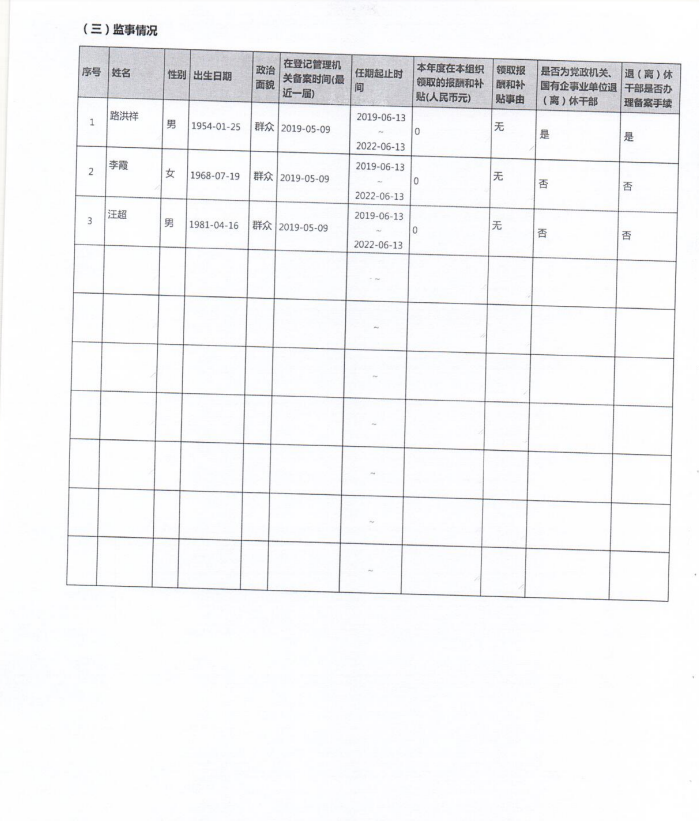 （三）监事情况

| 序号 | 姓名 | 性别 | 出生日期 | 政治面貌 | 在登记管理机关备案时间(最近一届) | 任期起止时间 | 本年度在本组织领取的报酬和补贴(人民币元) | 领取报酬和补贴事由 | 是否为党政机关、国有企事业单位退（离）休干部 | 退（离）休干部是否办理备案手续 |
|---|---|---|---|---|---|---|---|---|---|---|
| 1 | 路洪祥 | 男 | 1954-01-25 | 群众 | 2019-05-09 | 2019-06-13 ~ 2022-06-13 | 0 | 无 | 是 | 是 |
| 2 | 李霞 | 女 | 1968-07-19 | 群众 | 2019-05-09 | 2019-06-13 ~ 2022-06-13 | 0 | 无 | 否 | 否 |
| 3 | 汪超 | 男 | 1981-04-16 | 群众 | 2019-05-09 | 2019-06-13 ~ 2022-06-13 | 0 | 无 | 否 | 否 |
| | | | | | | ~ | | | | |
| | | | | | | ~ | | | | |
| | | | | | | ~ | | | | |
| | | | | | | ~ | | | | |
| | | | | | | ~ | | | | |
| | | | | | | ~ | | | | |
| | | | | | | ~ | | | | |